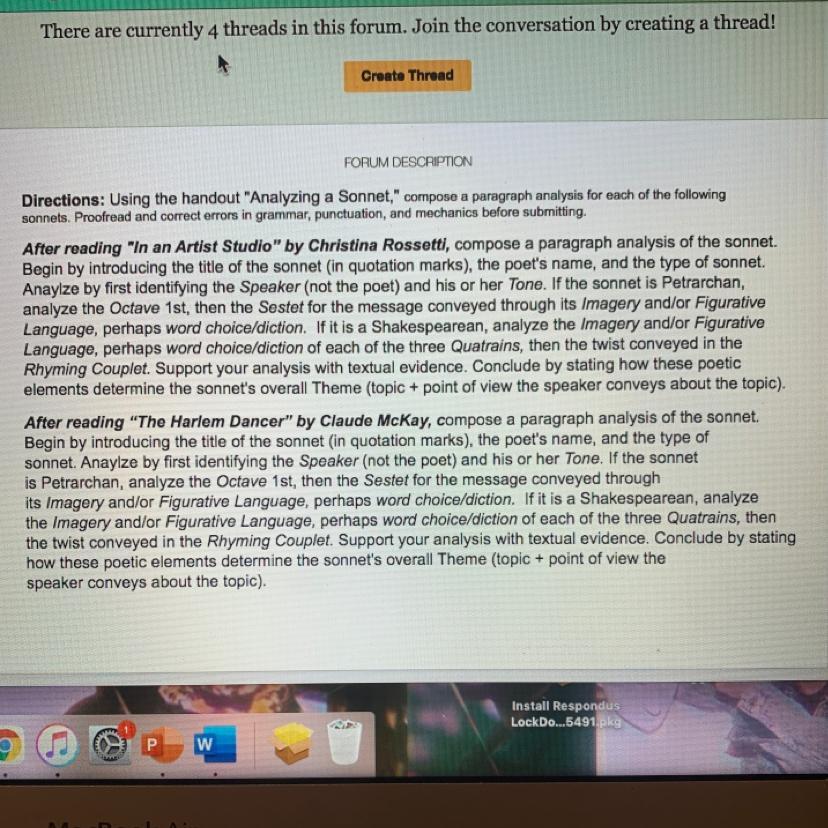 There are currently 4 threads in this forum. Join the conversation by creating a thread!

Create Thread

FORUM DESCRIPTION

Directions: Using the handout "Analyzing a Sonnet," compose a paragraph analysis for each of the following sonnets. Proofread and correct errors in grammar, punctuation, and mechanics before submitting.

After reading "In an Artist Studio" by Christina Rossetti, compose a paragraph analysis of the sonnet. Begin by introducing the title of the sonnet (in quotation marks), the poet's name, and the type of sonnet. Anaylze by first identifying the Speaker (not the poet) and his or her Tone. If the sonnet is Petrarchan, analyze the Octave 1st, then the Sestet for the message conveyed through its Imagery and/or Figurative Language, perhaps word choice/diction. If it is a Shakespearean, analyze the Imagery and/or Figurative Language, perhaps word choice/diction of each of the three Quatrains, then the twist conveyed in the Rhyming Couplet. Support your analysis with textual evidence. Conclude by stating how these poetic elements determine the sonnet's overall Theme (topic + point of view the speaker conveys about the topic).

After reading "The Harlem Dancer" by Claude McKay, compose a paragraph analysis of the sonnet. Begin by introducing the title of the sonnet (in quotation marks), the poet's name, and the type of sonnet. Anaylze by first identifying the Speaker (not the poet) and his or her Tone. If the sonnet is Petrarchan, analyze the Octave 1st, then the Sestet for the message conveyed through its Imagery and/or Figurative Language, perhaps word choice/diction. If it is a Shakespearean, analyze the Imagery and/or Figurative Language, perhaps word choice/diction of each of the three Quatrains, then the twist conveyed in the Rhyming Couplet. Support your analysis with textual evidence. Conclude by stating how these poetic elements determine the sonnet's overall Theme (topic + point of view the speaker conveys about the topic).

Install Respondus LockDo...5491.pkg

1

P

W